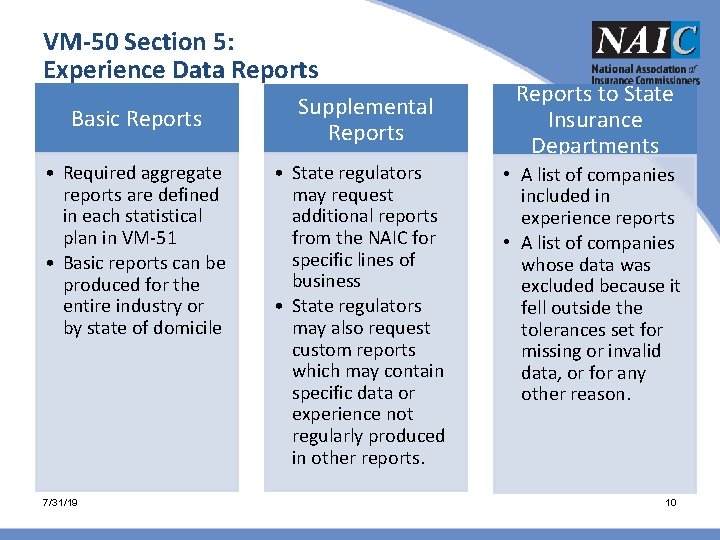 VM-50 Section 5:
Experience Data Reports

NAIC
National Association of Insurance Commissioners

Basic Reports

• Required aggregate reports are defined in each statistical plan in VM-51
• Basic reports can be produced for the entire industry or by state of domicile

Supplemental Reports

• State regulators may request additional reports from the NAIC for specific lines of business
• State regulators may also request custom reports which may contain specific data or experience not regularly produced in other reports.

Reports to State Insurance Departments

• A list of companies included in experience reports
• A list of companies whose data was excluded because it fell outside the tolerances set for missing or invalid data, or for any other reason.

7/31/19

10